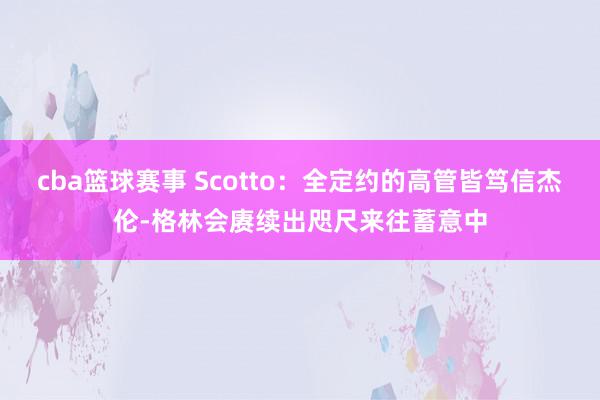 cba篮球赛事 Scotto：全定约的高管皆笃信杰伦-格林会赓续出咫尺来往蓄意中